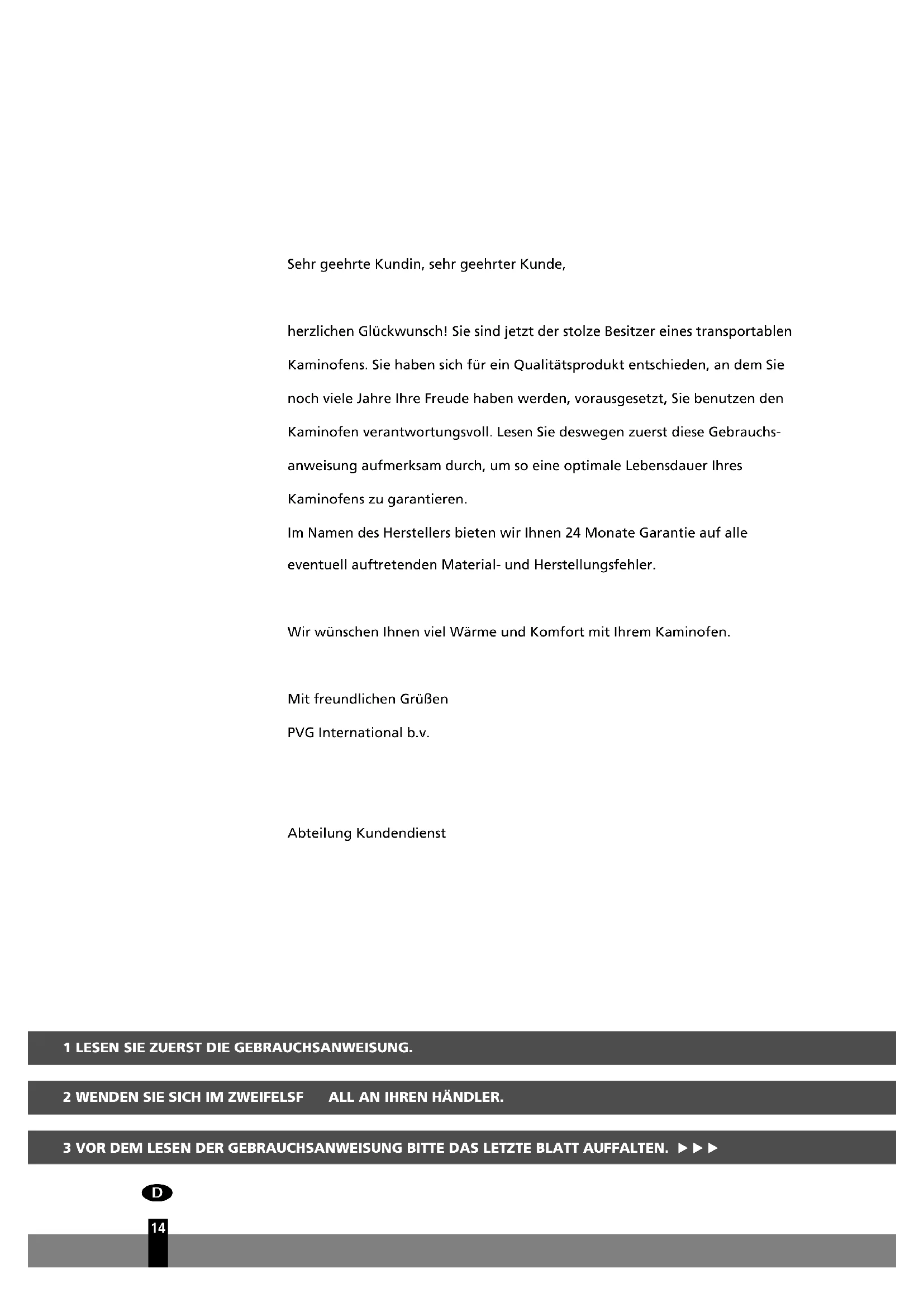 Sehr geehrte Kundin, sehr geehrter Kunde,

herzlichen Glückwunsch! Sie sind jetzt der stolze Besitzer eines transportablen Kaminofens. Sie haben sich für ein Qualitätsprodukt entschieden, an dem Sie noch viele Jahre Ihre Freude haben werden, vorausgesetzt, Sie benutzen den Kaminofen verantwortungsvoll. Lesen Sie deswegen zuerst diese Gebrauchsanweisung aufmerksam durch, um so eine optimale Lebensdauer Ihres Kaminofens zu garantieren.
Im Namen des Herstellers bieten wir Ihnen 24 Monate Garantie auf alle eventuell auftretenden Material- und Herstellungsfehler.

Wir wünschen Ihnen viel Wärme und Komfort mit Ihrem Kaminofen.

Mit freundlichen Grüßen
PVG International b.v.

Abteilung Kundendienst

1 LESEN SIE ZUERST DIE GEBRAUCHSANWEISUNG.

2 WENDEN SIE SICH IM ZWEIFELSF ALL AN IHREN HÄNDLER.

3 VOR DEM LESEN DER GEBRAUCHSANWEISUNG BITTE DAS LETZTE BLATT AUFFALTEN. ►►►

D

14